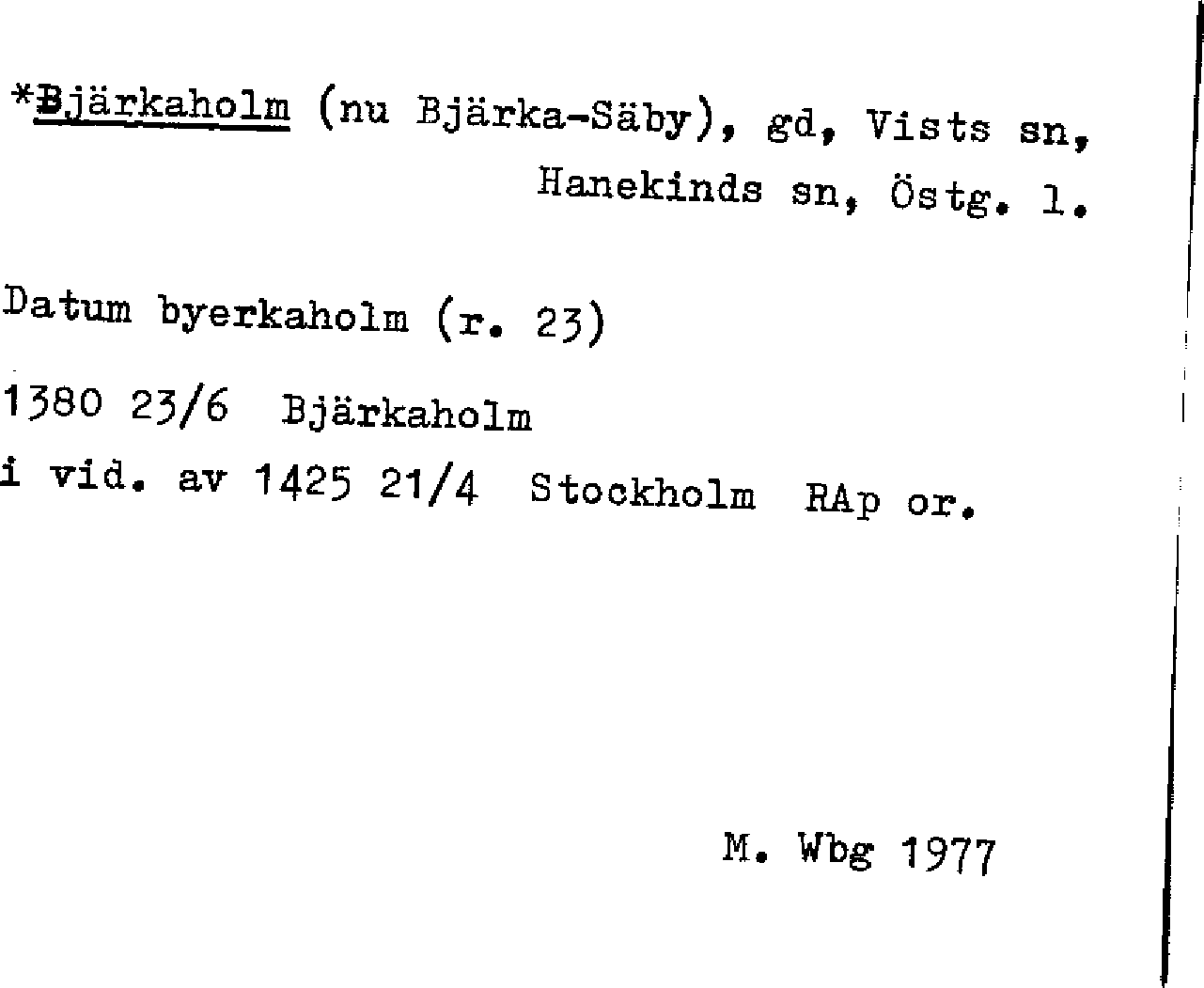 *Bjärkaholm (nu Bjärka-Säby), gd, Vists sn, Hanekinds sn, Östg. l.

Datum byerkaholm (r. 23)

1380 23/6 Bjärkaholm
i vid. av 1425 21/4 Stockholm RAp or.

M. Wbg 1977